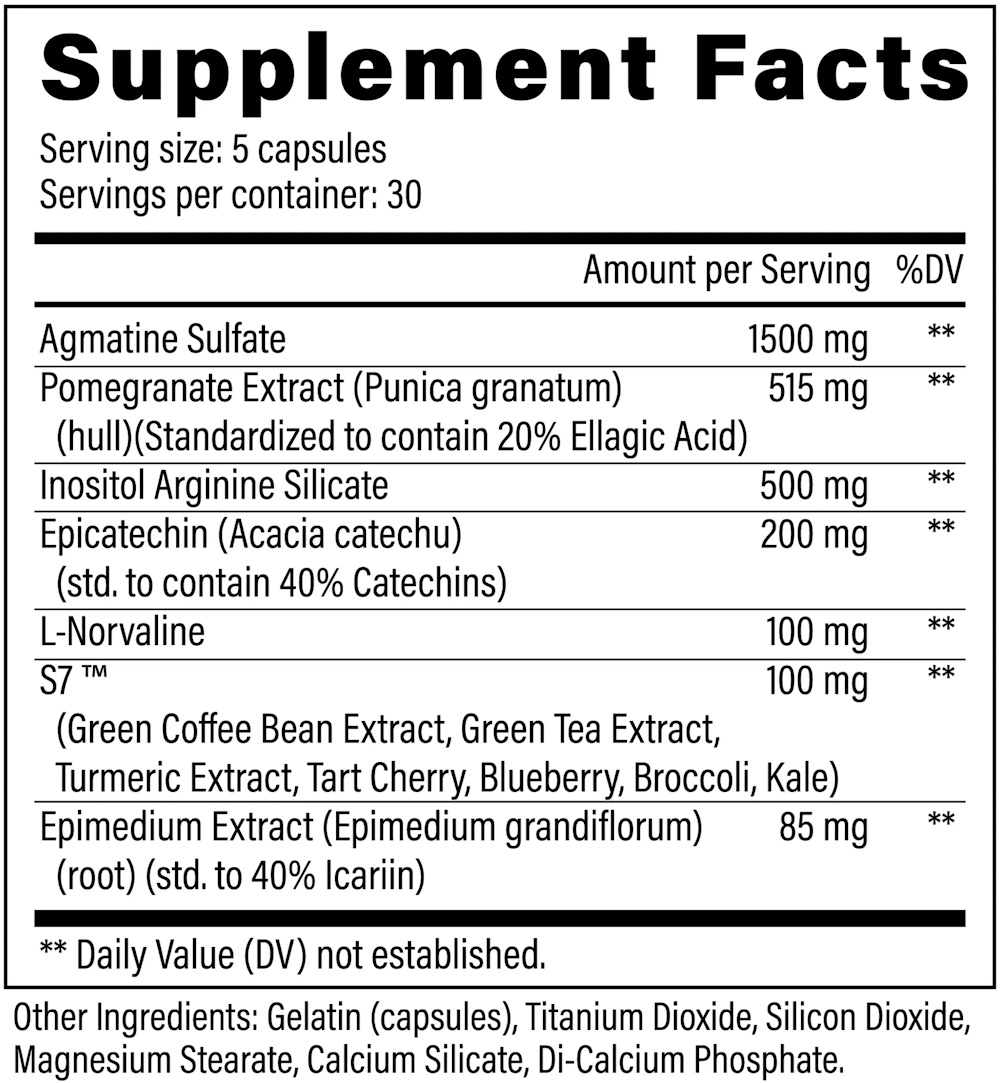 Supplement Facts

Serving size: 5 capsules
Servings per container: 30

| | Amount per Serving | %DV |
|---|---|---|
| Agmatine Sulfate | 1500 mg | ** |
| Pomegranate Extract (Punica granatum) (hull)(Standardized to contain 20% Ellagic Acid) | 515 mg | ** |
| Inositol Arginine Silicate | 500 mg | ** |
| Epicatechin (Acacia catechu) (std. to contain 40% Catechins) | 200 mg | ** |
| L-Norvaline | 100 mg | ** |
| S7 ™ (Green Coffee Bean Extract, Green Tea Extract, Turmeric Extract, Tart Cherry, Blueberry, Broccoli, Kale) | 100 mg | ** |
| Epimedium Extract (Epimedium grandiflorum) (root) (std. to 40% Icariin) | 85 mg | ** |

** Daily Value (DV) not established.

Other Ingredients: Gelatin (capsules), Titanium Dioxide, Silicon Dioxide, Magnesium Stearate, Calcium Silicate, Di-Calcium Phosphate.